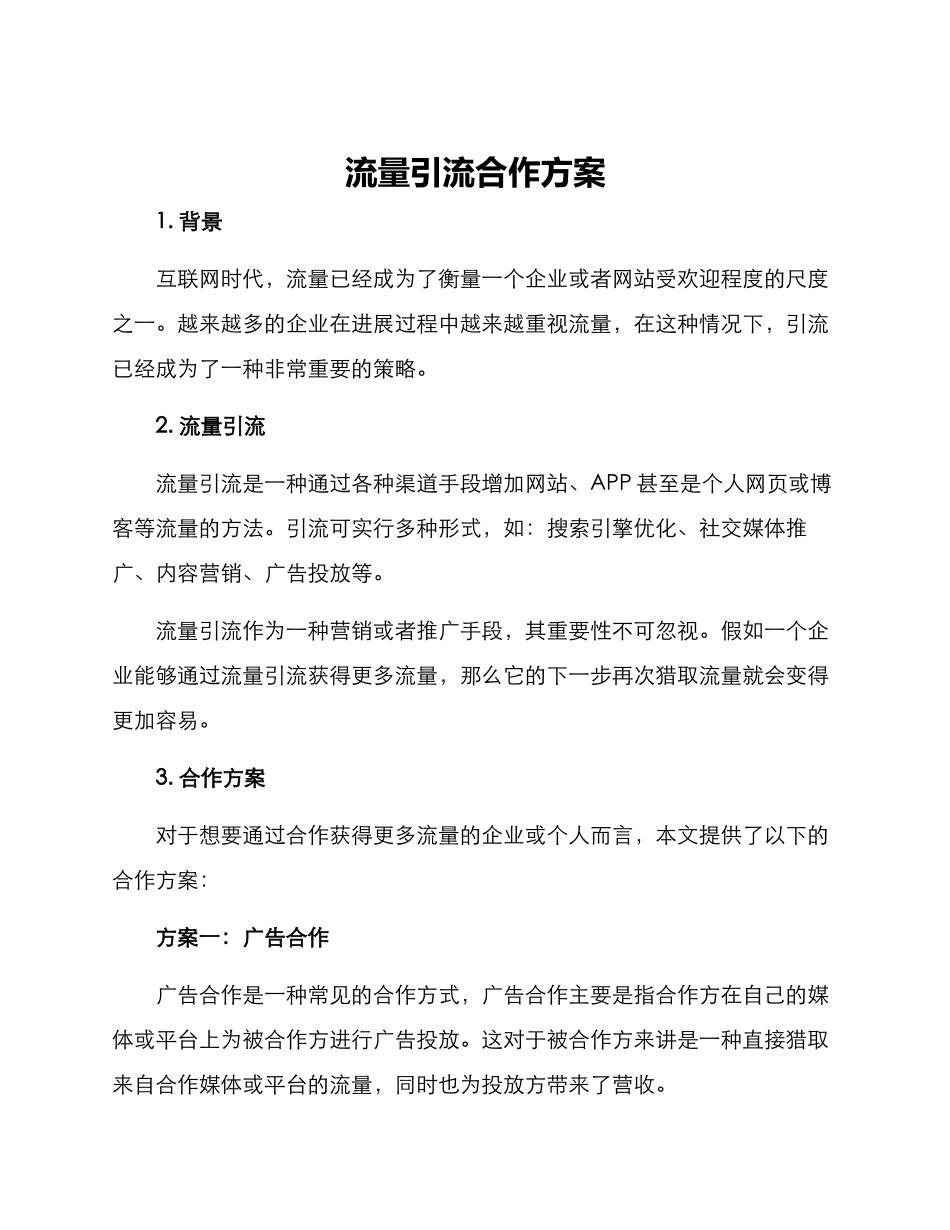 流量引流合作方案

1. 背景

互联网时代，流量已经成为了衡量一个企业或者网站受欢迎程度的尺度之一。越来越多的企业在进展过程中越来越重视流量，在这种情况下，引流已经成为了一种非常重要的策略。

2. 流量引流

流量引流是一种通过各种渠道手段增加网站、APP 甚至是个人网页或博客等流量的方法。引流可实行多种形式，如：搜索引擎优化、社交媒体推广、内容营销、广告投放等。

流量引流作为一种营销或者推广手段，其重要性不可忽视。假如一个企业能够通过流量引流获得更多流量，那么它的下一步再次猎取流量就会变得更加容易。

3. 合作方案

对于想要通过合作获得更多流量的企业或个人而言，本文提供了以下的合作方案：

方案一：广告合作

广告合作是一种常见的合作方式，广告合作主要是指合作方在自己的媒体或平台上为被合作方进行广告投放。这对于被合作方来讲是一种直接猎取来自合作媒体或平台的流量，同时也为投放方带来了营收。